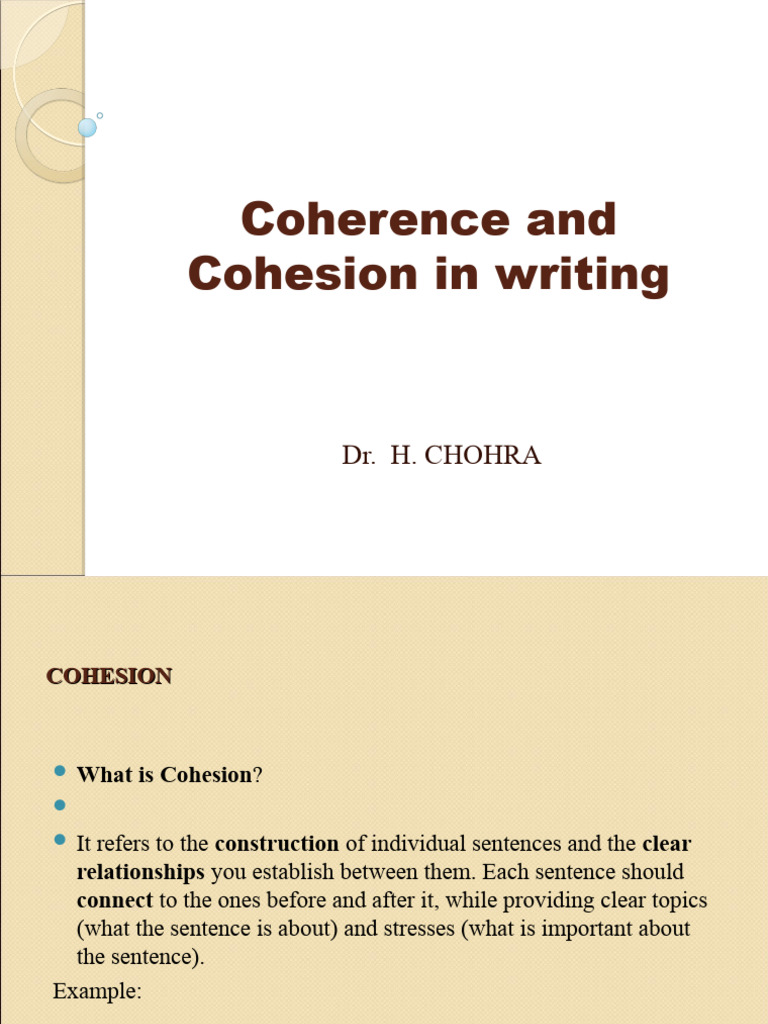 Coherence and Cohesion in writing

Dr. H. CHOHRA

COHESION

What is Cohesion?

It refers to the construction of individual sentences and the clear relationships you establish between them. Each sentence should connect to the ones before and after it, while providing clear topics (what the sentence is about) and stresses (what is important about the sentence).

Example: